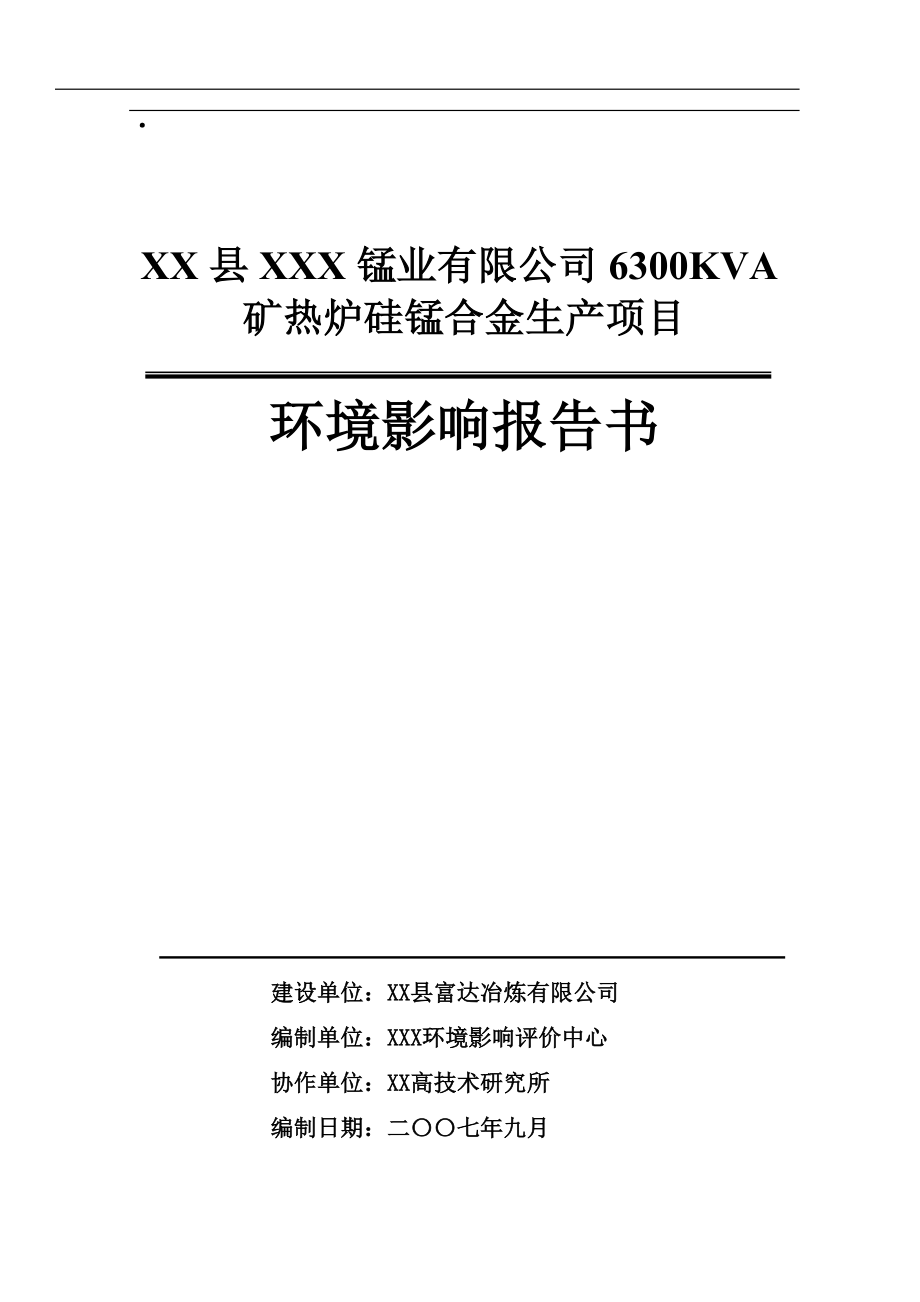 .

XX 县 XXX 锰业有限公司 6300KVA 矿热炉硅锰合金生产项目

环境影响报告书

建设单位：XX县富达冶炼有限公司

编制单位：XXX环境影响评价中心

协作单位：XX高技术研究所

编制日期：二〇〇七年九月